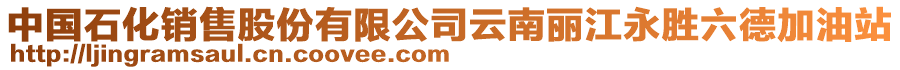 中国石化销售股份有限公司云南丽江永胜六德加油站
http://ljingramsaul.cn.coovee.com